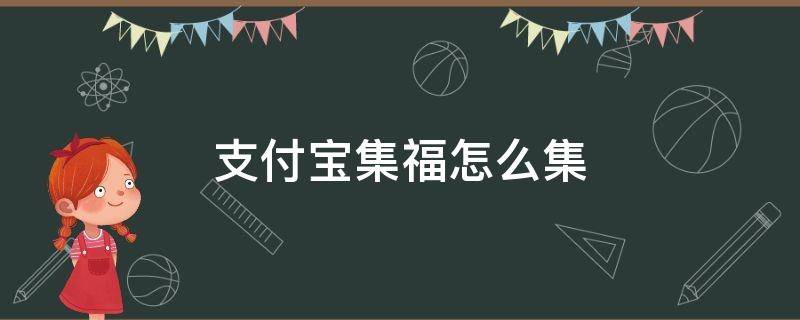 支付宝集福怎么集